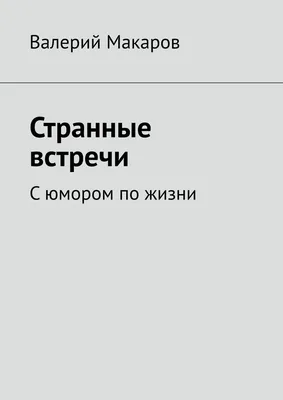 Валерий Макаров

Странные встречи

С юмором по жизни